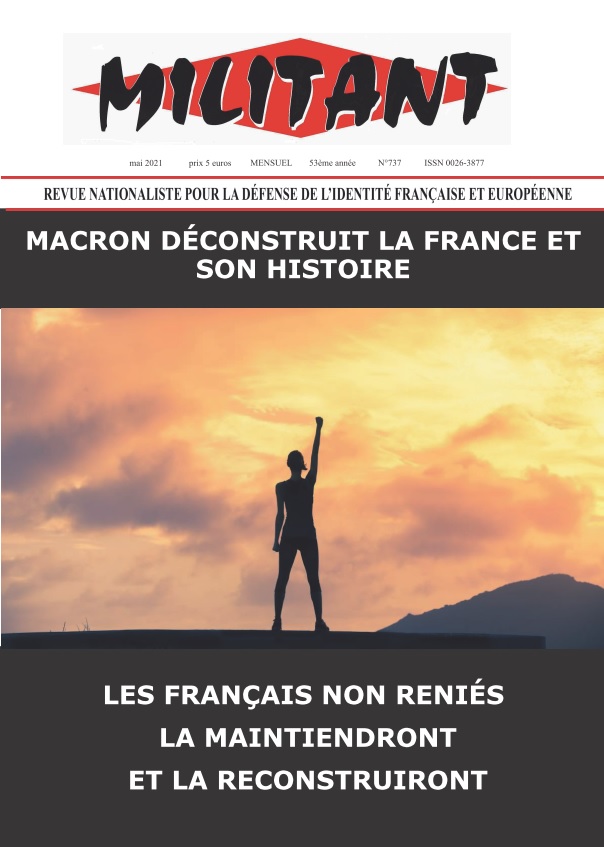 MILITANT

mai 2021 prix 5 euros MENSUEL 53ème année N°737 ISSN 0026-3877

REVUE NATIONALISTE POUR LA DÉFENSE DE L'IDENTITÉ FRANÇAISE ET EUROPÉENNE

MACRON DÉCONSTRUIT LA FRANCE ET SON HISTOIRE

LES FRANÇAIS NON RENIÉS
LA MAINTIENDRONT
ET LA RECONSTRUIRONT